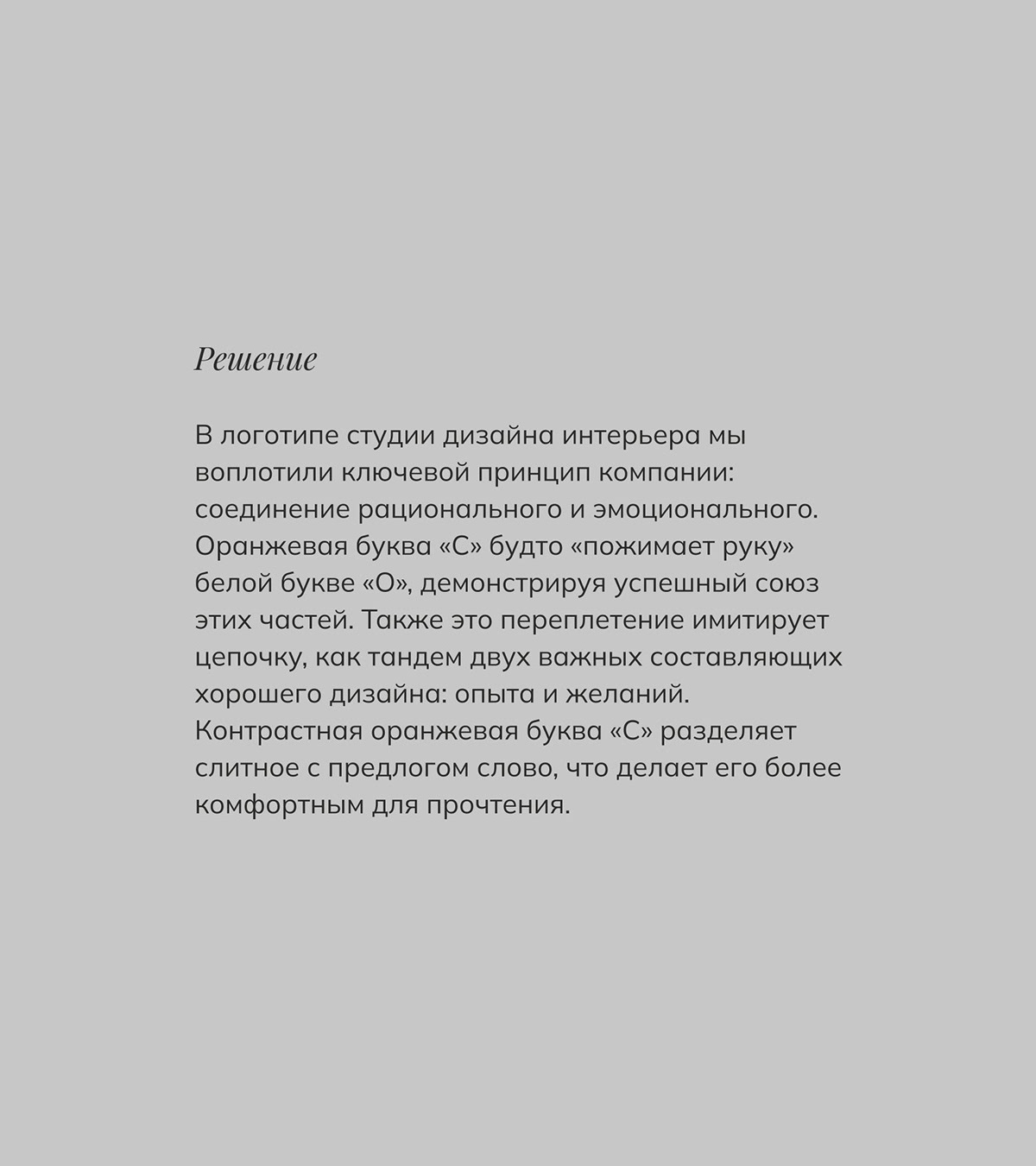 Решение

В логотипе студии дизайна интерьера мы воплотили ключевой принцип компании: соединение рационального и эмоционального. Оранжевая буква «С» будто «пожимает руку» белой букве «О», демонстрируя успешный союз этих частей. Также это переплетение имитирует цепочку, как тандем двух важных составляющих хорошего дизайна: опыта и желаний. Контрастная оранжевая буква «С» разделяет слитное с предлогом слово, что делает его более комфортным для прочтения.